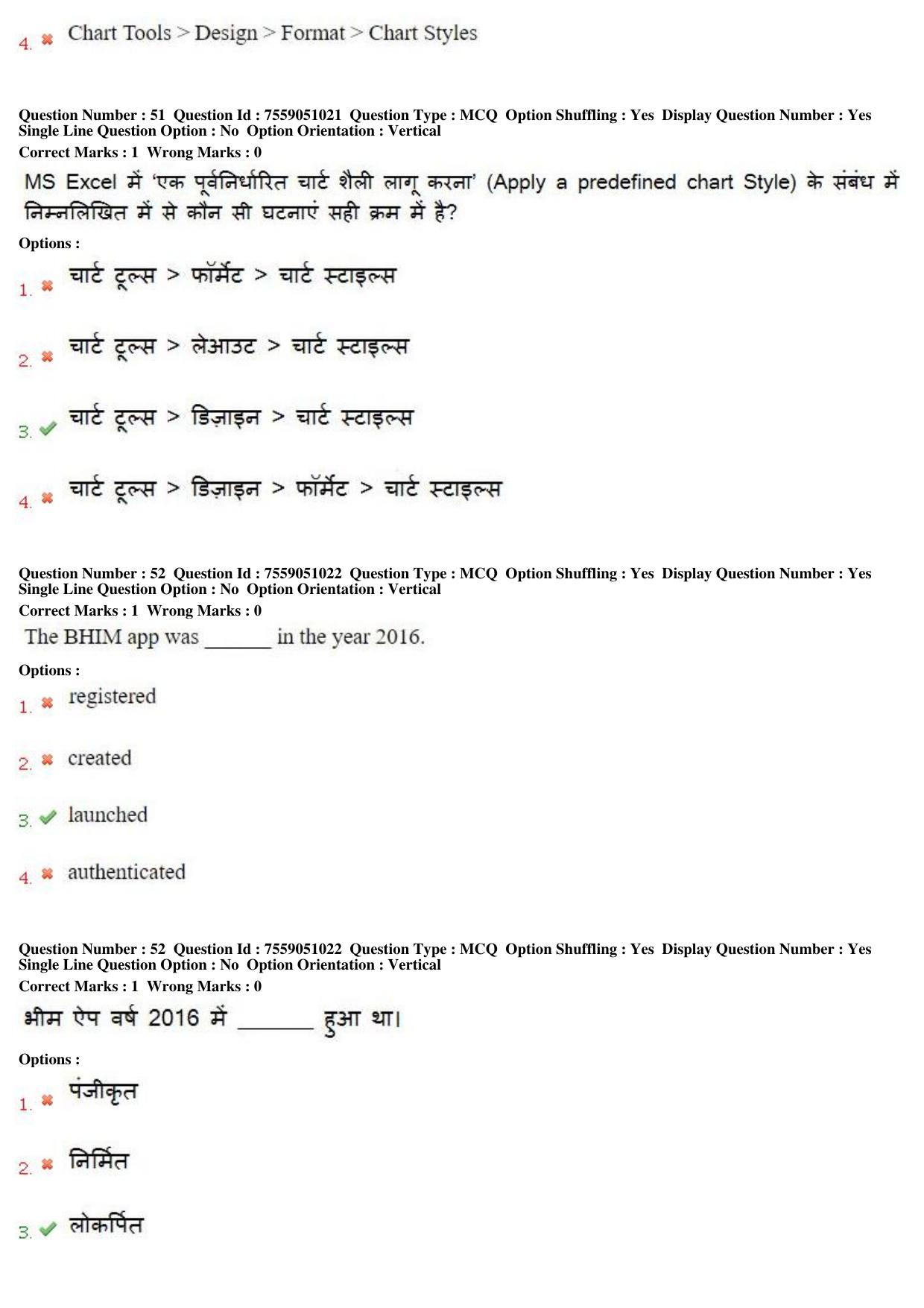 4. ✖ Chart Tools > Design > Format > Chart Styles

Question Number : 51 Question Id : 7559051021 Question Type : MCQ Option Shuffling : Yes Display Question Number : Yes Single Line Question Option : No Option Orientation : Vertical
Correct Marks : 1 Wrong Marks : 0

MS Excel में 'एक पूर्वनिर्धारित चार्ट शैली लागू करना' (Apply a predefined chart Style) के संबंध में निम्नलिखित में से कौन सी घटनाएं सही क्रम में है?

Options :
1. ✖ चार्ट टूल्स > फॉर्मेट > चार्ट स्टाइल्स
2. ✖ चार्ट टूल्स > लेआउट > चार्ट स्टाइल्स
3. ✔ चार्ट टूल्स > डिज़ाइन > चार्ट स्टाइल्स
4. ✖ चार्ट टूल्स > डिज़ाइन > फॉर्मेट > चार्ट स्टाइल्स

Question Number : 52 Question Id : 7559051022 Question Type : MCQ Option Shuffling : Yes Display Question Number : Yes Single Line Question Option : No Option Orientation : Vertical
Correct Marks : 1 Wrong Marks : 0

The BHIM app was ____ in the year 2016.

Options :
1. ✖ registered
2. ✖ created
3. ✔ launched
4. ✖ authenticated

Question Number : 52 Question Id : 7559051022 Question Type : MCQ Option Shuffling : Yes Display Question Number : Yes Single Line Question Option : No Option Orientation : Vertical
Correct Marks : 1 Wrong Marks : 0

भीम ऐप वर्ष 2016 में ____ हुआ था।

Options :
1. ✖ पंजीकृत
2. ✖ निर्मित
3. ✔ लोकर्पित